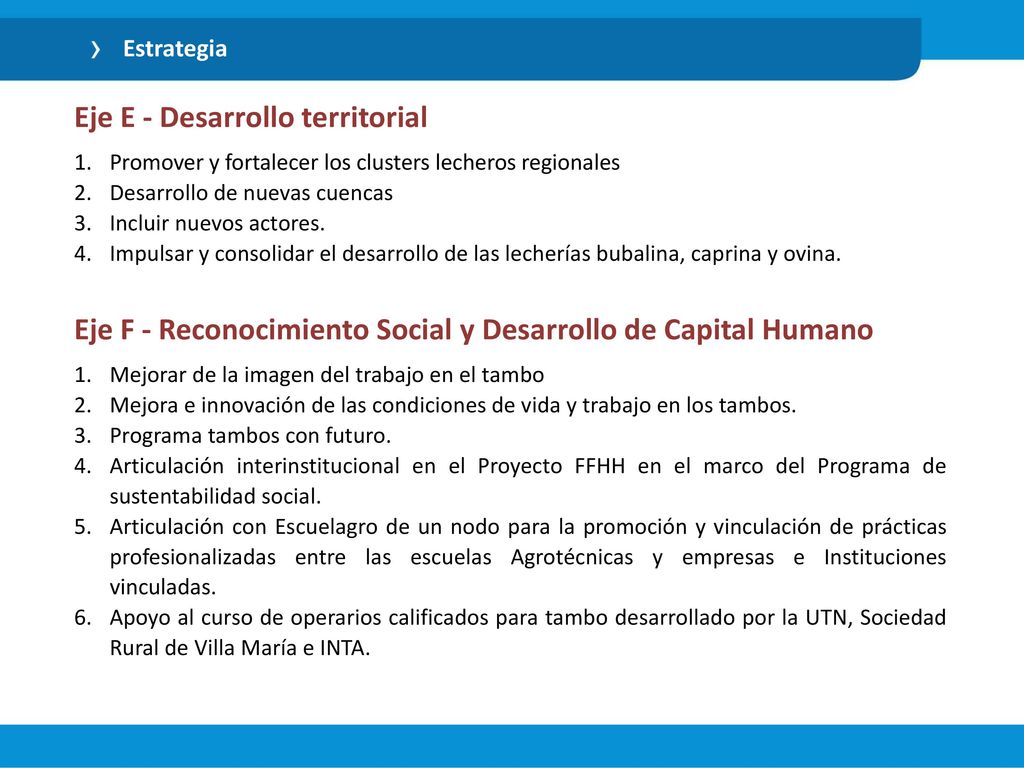 › Estrategia

Eje E - Desarrollo territorial

1. Promover y fortalecer los clusters lecheros regionales
2. Desarrollo de nuevas cuencas
3. Incluir nuevos actores.
4. Impulsar y consolidar el desarrollo de las lecherías bubalina, caprina y ovina.

Eje F - Reconocimiento Social y Desarrollo de Capital Humano

1. Mejorar de la imagen del trabajo en el tambo
2. Mejora e innovación de las condiciones de vida y trabajo en los tambos.
3. Programa tambos con futuro.
4. Articulación interinstitucional en el Proyecto FFHH en el marco del Programa de sustentabilidad social.
5. Articulación con Escuelagro de un nodo para la promoción y vinculación de prácticas profesionalizadas entre las escuelas Agrotécnicas y empresas e Instituciones vinculadas.
6. Apoyo al curso de operarios calificados para tambo desarrollado por la UTN, Sociedad Rural de Villa María e INTA.